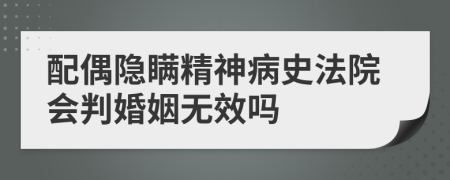 配偶隐瞒精神病史法院会判婚姻无效吗